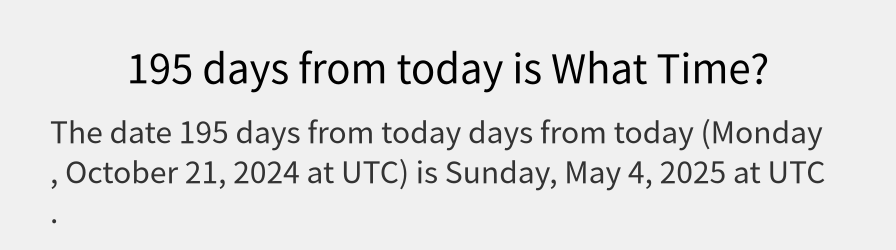 195 days from today is What Time?

The date 195 days from today days from today (Monday , October 21, 2024 at UTC) is Sunday, May 4, 2025 at UTC .